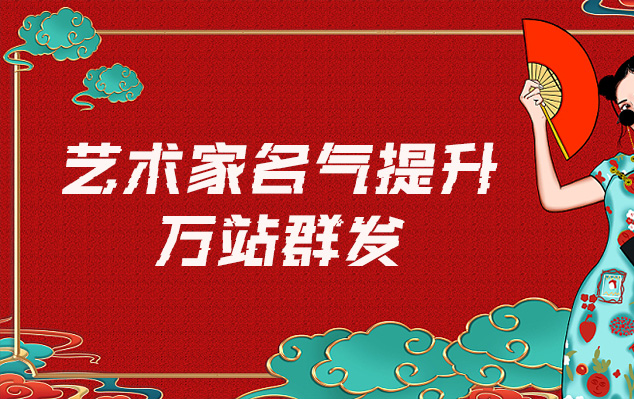 艺术家名气提升
万站群发